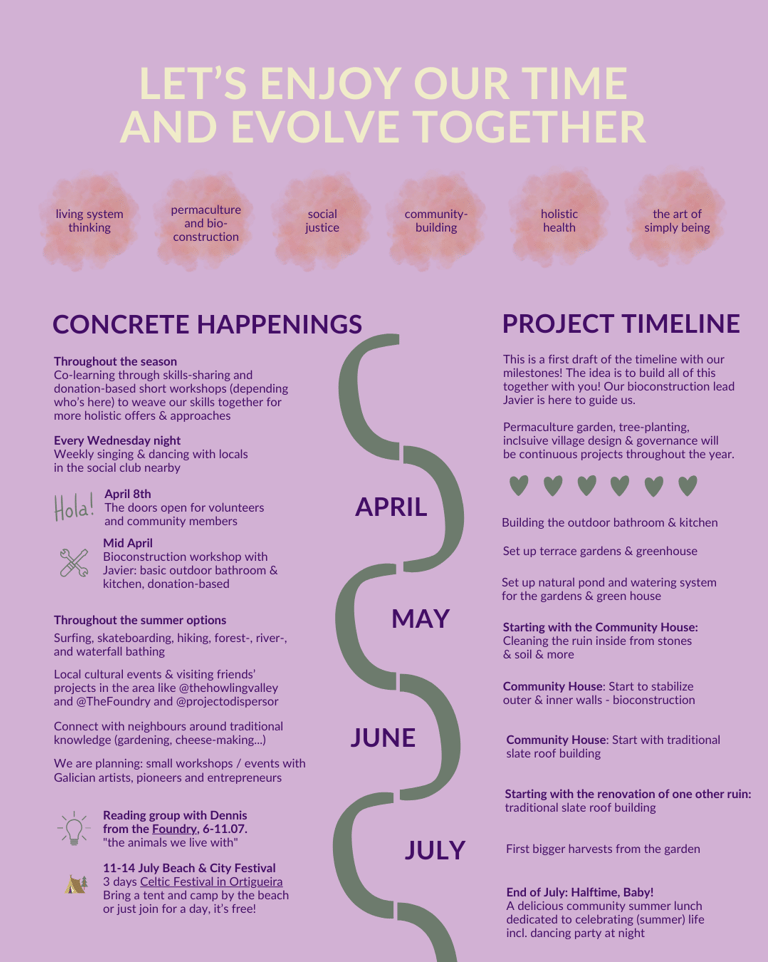 LET'S ENJOY OUR TIME AND EVOLVE TOGETHER

living system thinking

permaculture and bio-construction

social justice

community-building

holistic health

the art of simply being

CONCRETE HAPPENINGS

**Throughout the season**
Co-learning through skills-sharing and donation-based short workshops (depending who's here) to weave our skills together for more holistic offers & approaches

**Every Wednesday night**
Weekly singing & dancing with locals in the social club nearby

Hola!

**April 8th**
The doors open for volunteers and community members

**Mid April**
Bioconstruction workshop with Javier: basic outdoor bathroom & kitchen, donation-based

**Throughout the summer options**
Surfing, skateboarding, hiking, forest-, river-, and waterfall bathing

Local cultural events & visiting friends' projects in the area like @thehowlingvalley and @TheFoundry and @projectodispersor

Connect with neighbours around traditional knowledge (gardening, cheese-making...)

We are planning: small workshops / events with Galician artists, pioneers and entrepreneurs

**Reading group with Dennis from the Foundry, 6-11.07.**
"the animals we live with"

**11-14 July Beach & City Festival**
3 days Celtic Festival in Ortigueira
Bring a tent and camp by the beach or just join for a day, it's free!

APRIL

MAY

JUNE

JULY

PROJECT TIMELINE

This is a first draft of the timeline with our milestones! The idea is to build all of this together with you! Our bioconstruction lead Javier is here to guide us.

Permaculture garden, tree-planting, inclsuive village design & governance will be continuous projects throughout the year.

Building the outdoor bathroom & kitchen

Set up terrace gardens & greenhouse

Set up natural pond and watering system for the gardens & green house

**Starting with the Community House:**
Cleaning the ruin inside from stones & soil & more

**Community House**: Start to stabilize outer & inner walls - bioconstruction

**Community House**: Start with traditional slate roof building

**Starting with the renovation of one other ruin:**
traditional slate roof building

First bigger harvests from the garden

**End of July: Halftime, Baby!**
A delicious community summer lunch dedicated to celebrating (summer) life incl. dancing party at night